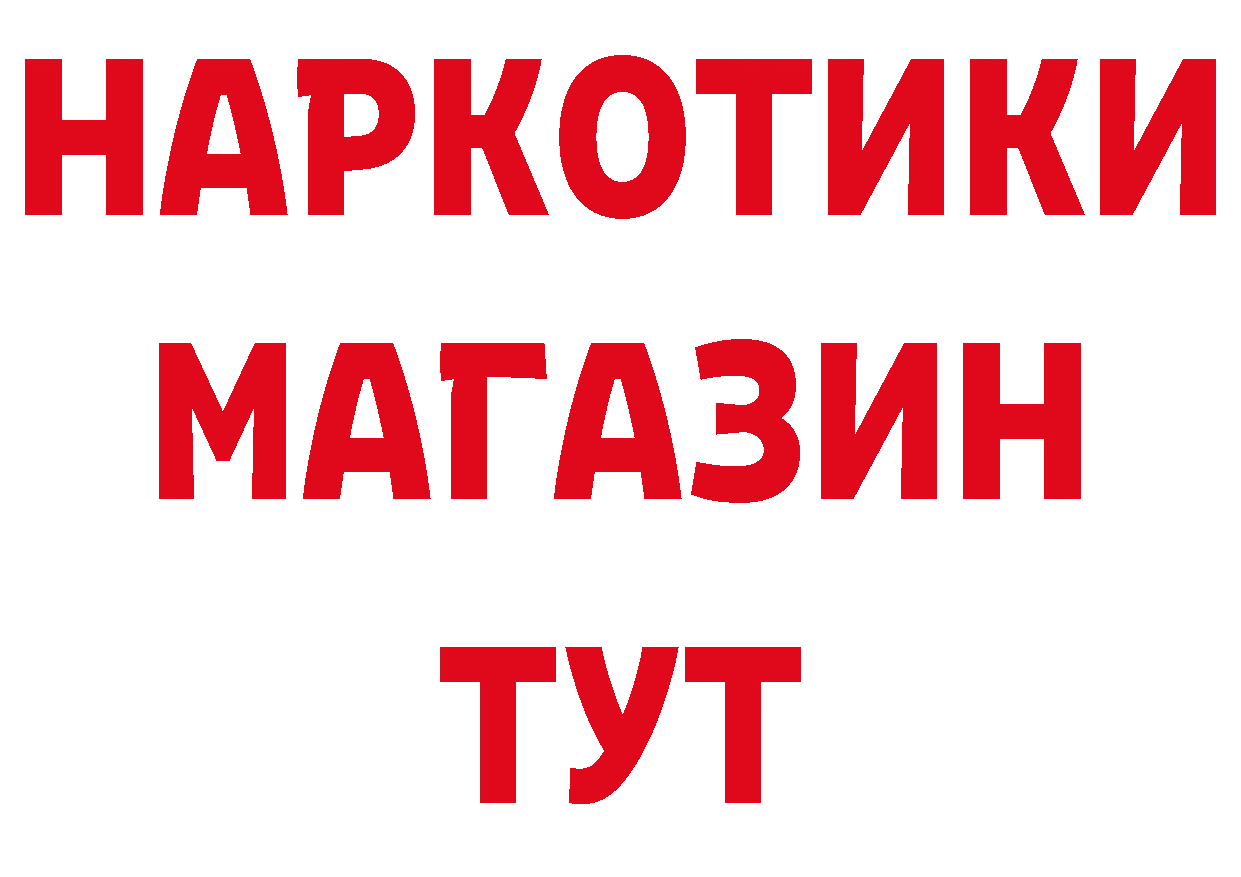 НАРКОТИКИ
МАГАЗИН
ТУТ